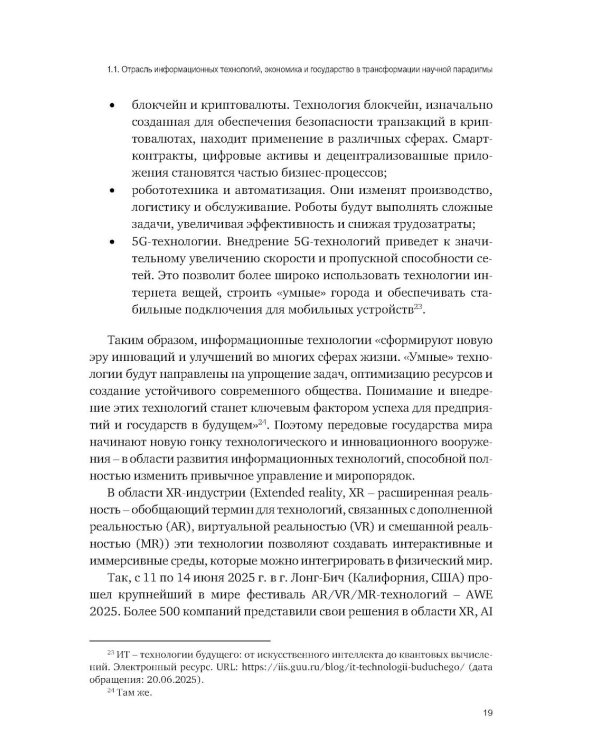 1.1. Отрасль информационных технологий, экономика и государство в трансформации научной парадигмы

• блокчейн и криптовалюты. Технология блокчейн, изначально созданная для обеспечения безопасности транзакций в криптовалютах, находит применение в различных сферах. Смарт-контракты, цифровые активы и децентрализованные приложения становятся частью бизнес-процессов;
• робототехника и автоматизация. Они изменят производство, логистику и обслуживание. Роботы будут выполнять сложные задачи, увеличивая эффективность и снижая трудозатраты;
• 5G-технологии. Внедрение 5G-технологий приведет к значительному увеличению скорости и пропускной способности сетей. Это позволит более широко использовать технологии интернета вещей, строить «умные» города и обеспечивать стабильные подключения для мобильных устройств$^{23}$.

Таким образом, информационные технологии «сформируют новую эру инноваций и улучшений во многих сферах жизни. «Умные» технологии будут направлены на упрощение задач, оптимизацию ресурсов и создание устойчивого современного общества. Понимание и внедрение этих технологий станет ключевым фактором успеха для предприятий и государств в будущем»$^{24}$. Поэтому передовые государства мира начинают новую гонку технологического и инновационного вооружения – в области развития информационных технологий, способной полностью изменить привычное управление и миропорядок.

В области XR-индустрии (Extended reality, XR – расширенная реальность – обобщающий термин для технологий, связанных с дополненной реальностью (AR), виртуальной реальностью (VR) и смешанной реальностью (MR)) эти технологии позволяют создавать интерактивные и иммерсивные среды, которые можно интегрировать в физический мир.

Так, с 11 по 14 июня 2025 г. в г. Лонг-Бич (Калифорния, США) прошел крупнейший в мире фестиваль AR/VR/MR-технологий – AWE 2025. Более 500 компаний представили свои решения в области XR, AI

$^{23}$ ИТ – технологии будущего: от искусственного интеллекта до квантовых вычислений. Электронный ресурс. URL: https://iis.guu.ru/blog/it-technologii-buduchego/ (дата обращения: 20.06.2025).

$^{24}$ Там же.

19